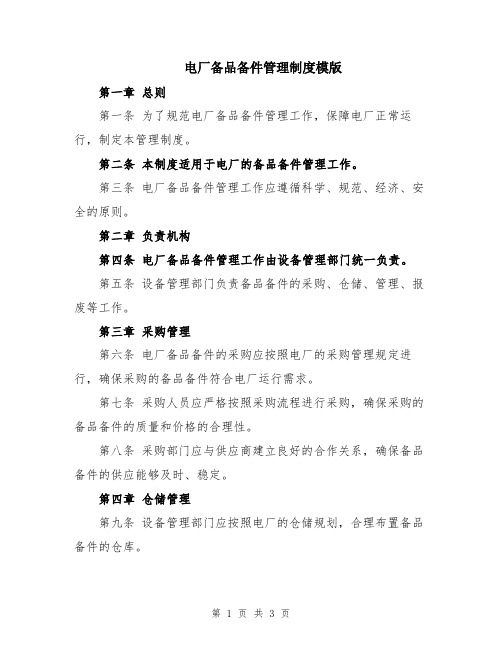 电厂备品备件管理制度模版

第一章 总则

第一条 为了规范电厂备品备件管理工作，保障电厂正常运行，制定本管理制度。

第二条 本制度适用于电厂的备品备件管理工作。

第三条 电厂备品备件管理工作应遵循科学、规范、经济、安全的原则。

第二章 负责机构

第四条 电厂备品备件管理工作由设备管理部门统一负责。

第五条 设备管理部门负责备品备件的采购、仓储、管理、报废等工作。

第三章 采购管理

第六条 电厂备品备件的采购应按照电厂的采购管理规定进行，确保采购的备品备件符合电厂运行需求。

第七条 采购人员应严格按照采购流程进行采购，确保采购的备品备件的质量和价格的合理性。

第八条 采购部门应与供应商建立良好的合作关系，确保备品备件的供应能够及时、稳定。

第四章 仓储管理

第九条 设备管理部门应按照电厂的仓储规划，合理布置备品备件的仓库。

第 1 页 共 3 页